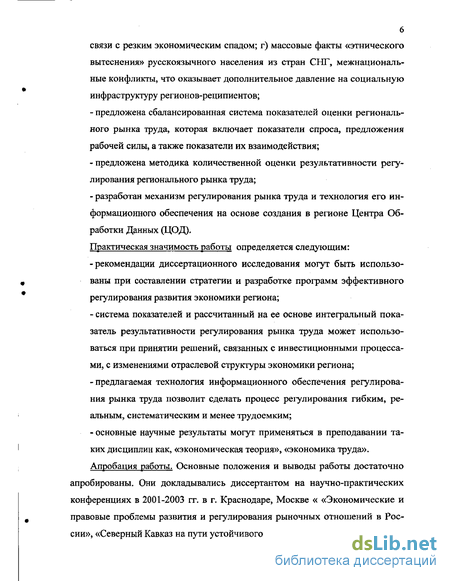 6

связи с резким экономическим спадом; г) массовые факты «этнического вытеснения» русскоязычного населения из стран СНГ, межнациональные конфликты, что оказывает дополнительное давление на социальную инфраструктуру регионов-реципиентов;

- предложена сбалансированная система показателей оценки регионального рынка труда, которая включает показатели спроса, предложения рабочей силы, а также показатели их взаимодействия;

- предложена методика количественной оценки результативности регулирования регионального рынка труда;

- разработан механизм регулирования рынка труда и технология его информационного обеспечения на основе создания в регионе Центра Обработки Данных (ЦОД).

Практическая значимость работы определяется следующим:

- рекомендации диссертационного исследования могут быть использованы при составлении стратегии и разработке программ эффективного регулирования развития экономики региона;

- система показателей и рассчитанный на ее основе интегральный показатель результативности регулирования рынка труда может использоваться при принятии решений, связанных с инвестиционными процессами, с изменениями отраслевой структуры экономики региона;

- предлагаемая технология информационного обеспечения регулирования рынка труда позволит сделать процесс регулирования гибким, реальным, систематическим и менее трудоемким;

- основные научные результаты могут применяться в преподавании таких дисциплин как, «экономическая теория», «экономика труда».

Апробация работы. Основные положения и выводы работы достаточно апробированы. Они докладывались диссертантом на научно-практических конференциях в 2001-2003 гг. в г. Краснодаре, Москве « «Экономические и правовые проблемы развития и регулирования рыночных отношений в России», «Северный Кавказ на пути устойчивого

dsLib.net
библиотека диссертаций